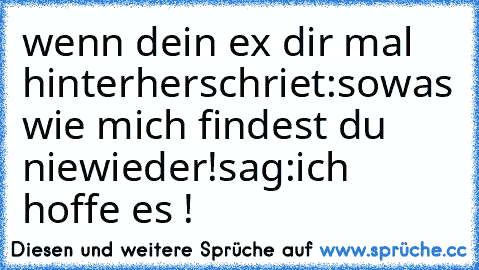 wenn dein ex dir mal hinterherschriet:sowas wie mich findest du niewieder!sag:ich hoffe es !

Diesen und weitere Sprüche auf www.sprüche.cc